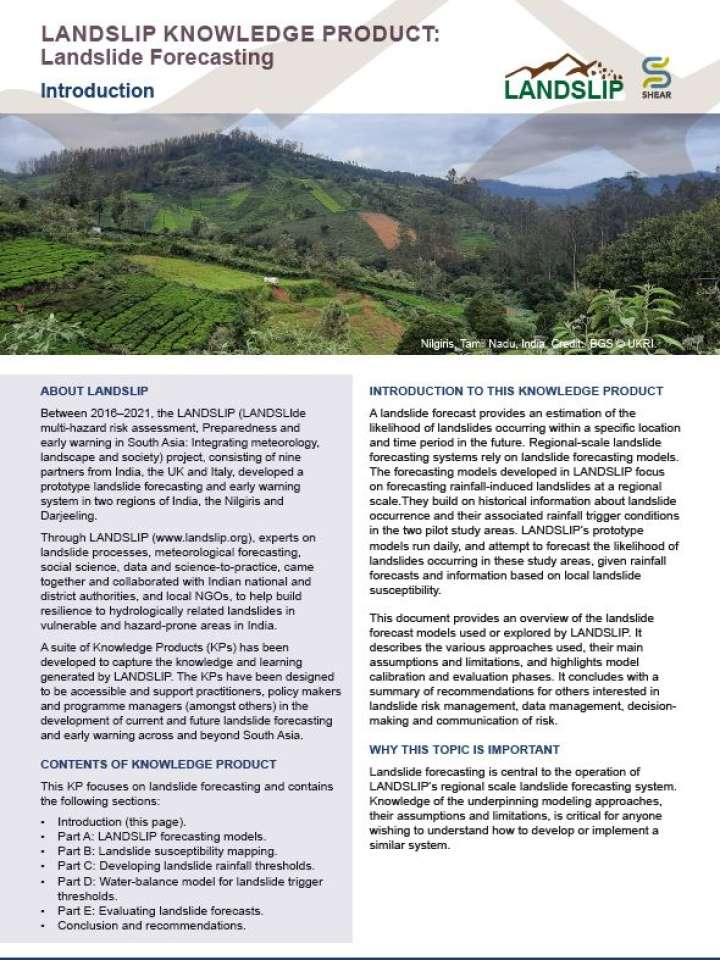 LANDSLIP KNOWLEDGE PRODUCT:
Landslide Forecasting

Introduction

LANDSLIP

SHEAR

Nilgiris, Tamil Nadu, India. Credit: BGS © UKRI.

ABOUT LANDSLIP

Between 2016–2021, the LANDSLIP (LANDSLIde multi-hazard risk assessment, Preparedness and early warning in South Asia: Integrating meteorology, landscape and society) project, consisting of nine partners from India, the UK and Italy, developed a prototype landslide forecasting and early warning system in two regions of India, the Nilgiris and Darjeeling.

Through LANDSLIP (www.landslip.org), experts on landslide processes, meteorological forecasting, social science, data and science-to-practice, came together and collaborated with Indian national and district authorities, and local NGOs, to help build resilience to hydrologically related landslides in vulnerable and hazard-prone areas in India.

A suite of Knowledge Products (KPs) has been developed to capture the knowledge and learning generated by LANDSLIP. The KPs have been designed to be accessible and support practitioners, policy makers and programme managers (amongst others) in the development of current and future landslide forecasting and early warning across and beyond South Asia.

CONTENTS OF KNOWLEDGE PRODUCT

This KP focuses on landslide forecasting and contains the following sections:

• Introduction (this page).
• Part A: LANDSLIP forecasting models.
• Part B: Landslide susceptibility mapping.
• Part C: Developing landslide rainfall thresholds.
• Part D: Water-balance model for landslide trigger thresholds.
• Part E: Evaluating landslide forecasts.
• Conclusion and recommendations.

INTRODUCTION TO THIS KNOWLEDGE PRODUCT

A landslide forecast provides an estimation of the likelihood of landslides occurring within a specific location and time period in the future. Regional-scale landslide forecasting systems rely on landslide forecasting models. The forecasting models developed in LANDSLIP focus on forecasting rainfall-induced landslides at a regional scale.They build on historical information about landslide occurrence and their associated rainfall trigger conditions in the two pilot study areas. LANDSLIP's prototype models run daily, and attempt to forecast the likelihood of landslides occurring in these study areas, given rainfall forecasts and information based on local landslide susceptibility.

This document provides an overview of the landslide forecast models used or explored by LANDSLIP. It describes the various approaches used, their main assumptions and limitations, and highlights model calibration and evaluation phases. It concludes with a summary of recommendations for others interested in landslide risk management, data management, decision-making and communication of risk.

WHY THIS TOPIC IS IMPORTANT

Landslide forecasting is central to the operation of LANDSLIP's regional scale landslide forecasting system. Knowledge of the underpinning modeling approaches, their assumptions and limitations, is critical for anyone wishing to understand how to develop or implement a similar system.